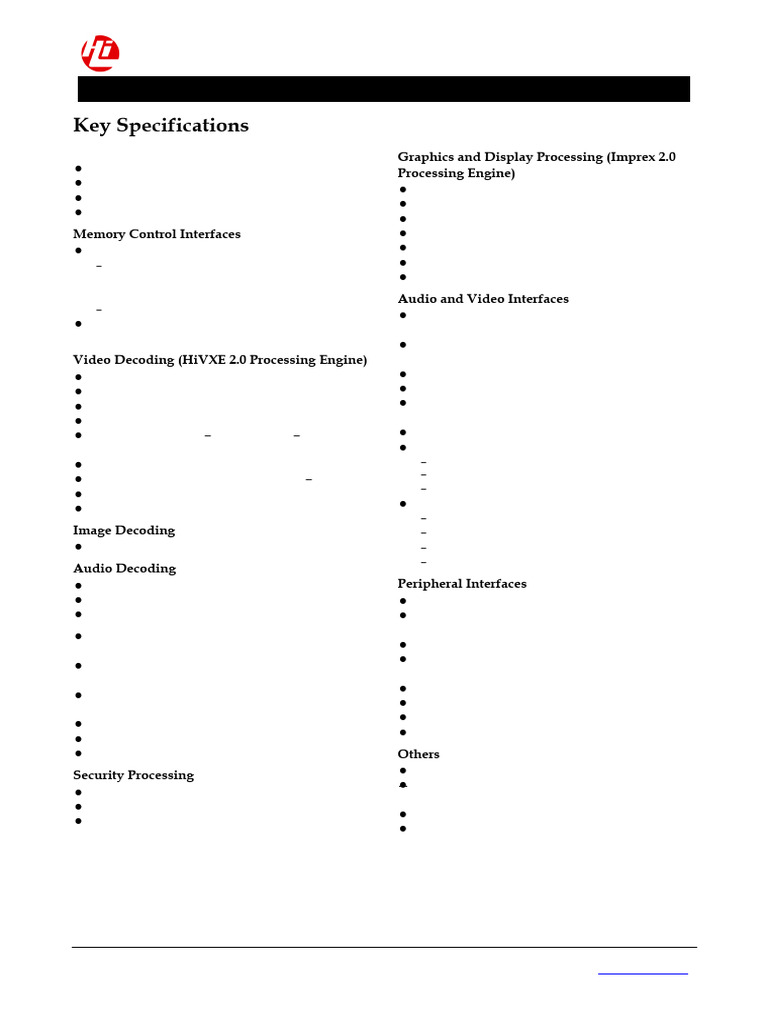 Key Specifications

Memory Control Interfaces

Video Decoding (HiVXE 2.0 Processing Engine)

Image Decoding

Audio Decoding

Security Processing

Graphics and Display Processing (Imprex 2.0 Processing Engine)

Audio and Video Interfaces

Peripheral Interfaces

Others